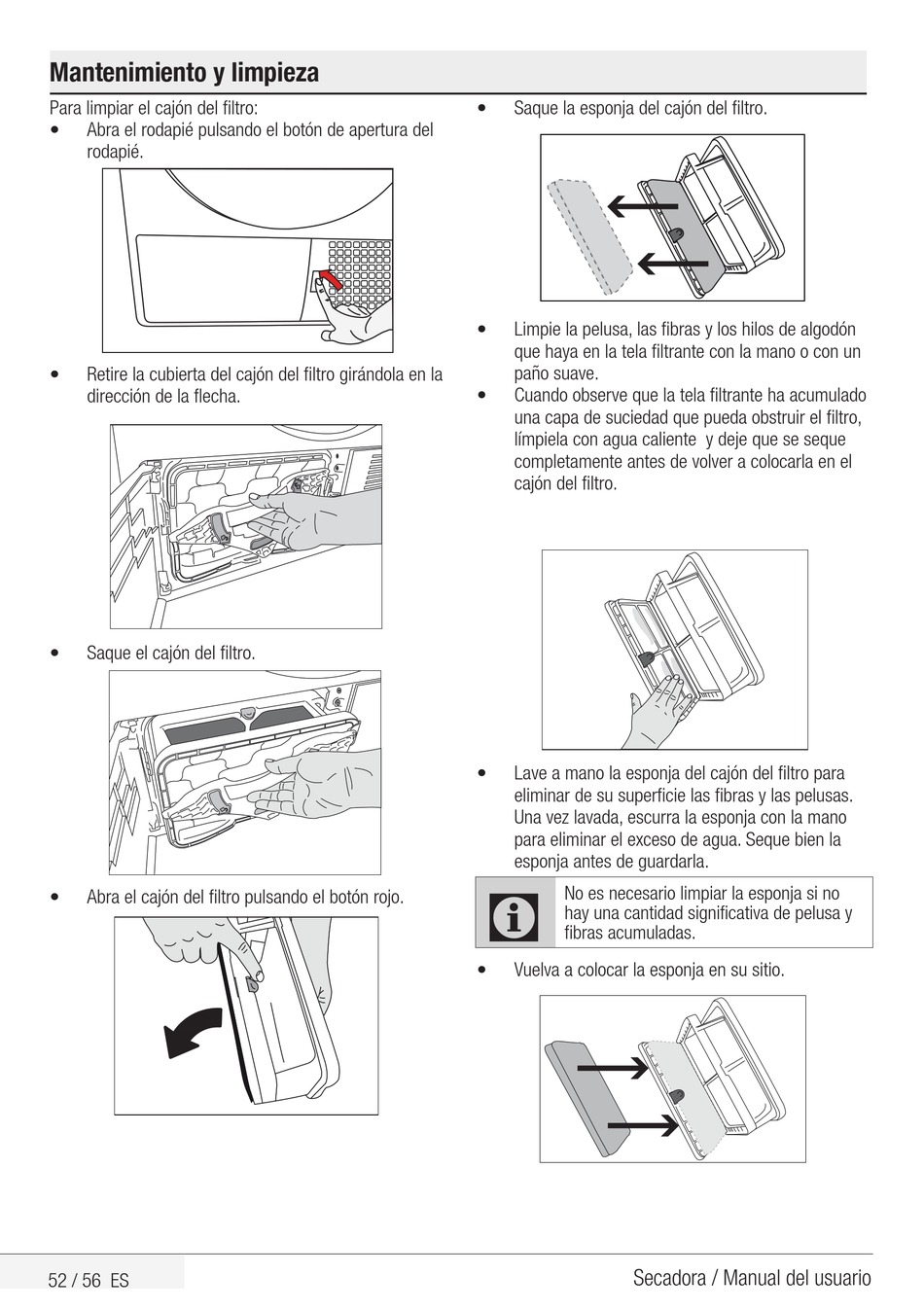 Mantenimiento y limpieza

Para limpiar el cajón del filtro:

• Abra el rodapié pulsando el botón de apertura del rodapié.

• Retire la cubierta del cajón del filtro girándola en la dirección de la flecha.

• Saque el cajón del filtro.

• Abra el cajón del filtro pulsando el botón rojo.

• Saque la esponja del cajón del filtro.

• Limpie la pelusa, las fibras y los hilos de algodón que haya en la tela filtrante con la mano o con un paño suave.

• Cuando observe que la tela filtrante ha acumulado una capa de suciedad que pueda obstruir el filtro, límpiela con agua caliente y deje que se seque completamente antes de volver a colocarla en el cajón del filtro.

• Lave a mano la esponja del cajón del filtro para eliminar de su superficie las fibras y las pelusas. Una vez lavada, escurra la esponja con la mano para eliminar el exceso de agua. Seque bien la esponja antes de guardarla.

No es necesario limpiar la esponja si no hay una cantidad significativa de pelusa y fibras acumuladas.

• Vuelva a colocar la esponja en su sitio.

52 / 56 ES

Secadora / Manual del usuario